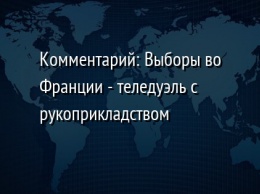 Комментарий: Выборы во Франции - теледуэль с рукоприкладством